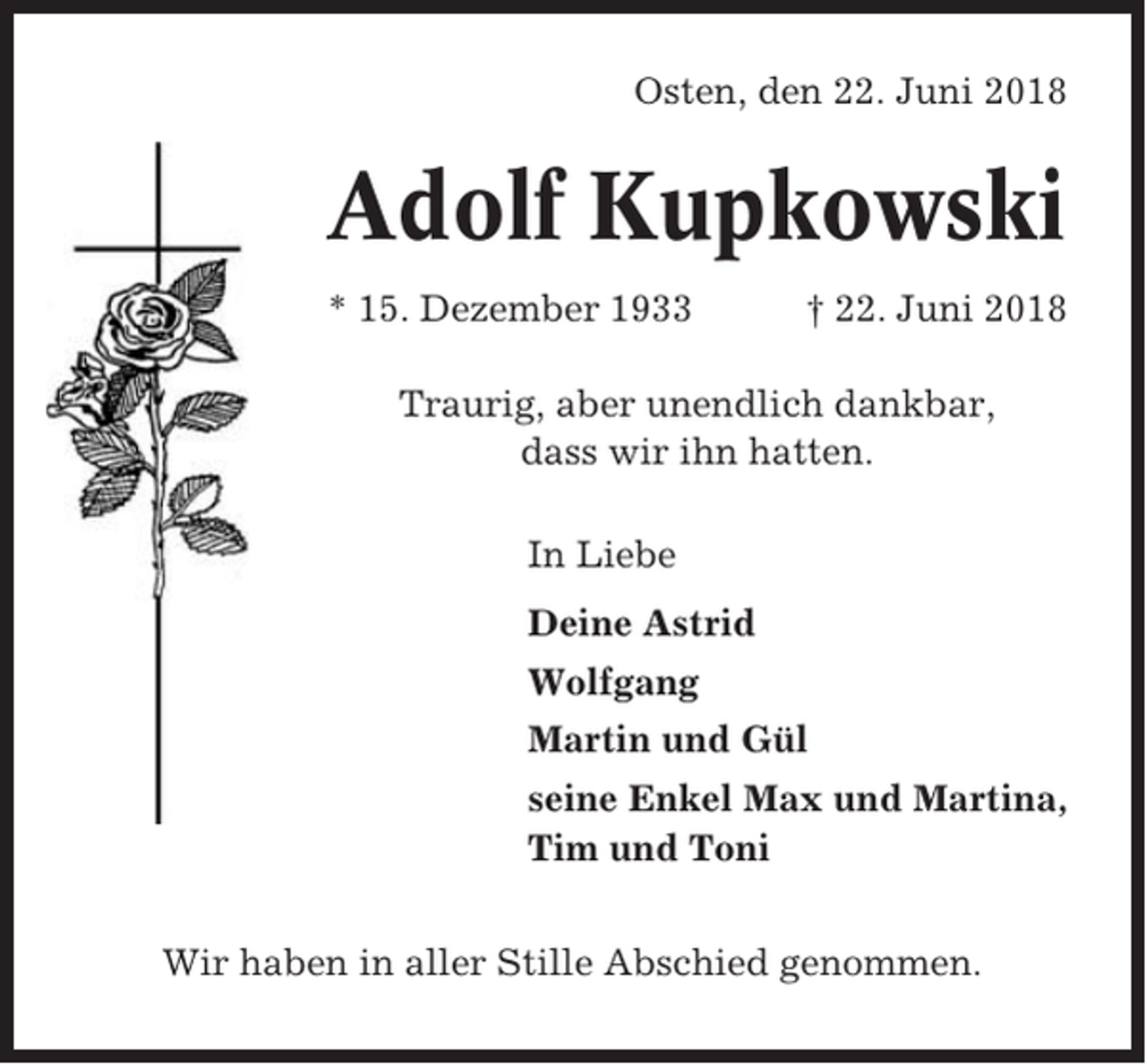 Osten, den 22. Juni 2018

Adolf Kupkowski

* 15. Dezember 1933 † 22. Juni 2018

Traurig, aber unendlich dankbar, dass wir ihn hatten.

In Liebe

Deine Astrid

Wolfgang

Martin und Gül

seine Enkel Max und Martina, Tim und Toni

Wir haben in aller Stille Abschied genommen.